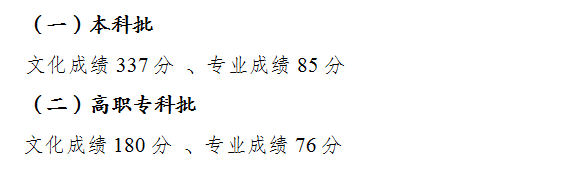 （一）本科批

文化成绩 337 分 、专业成绩 85 分

（二）高职专科批

文化成绩 180 分 、专业成绩 76 分